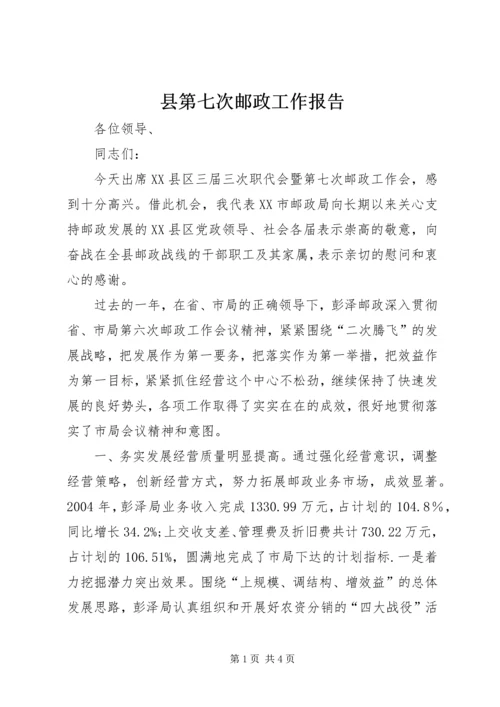 县第七次邮政工作报告

各位领导、

同志们：

今天出席XX县区三届三次职代会暨第七次邮政工作会，感到十分高兴。借此机会，我代表XX市邮政局向长期以来关心支持邮政发展的XX县区党政领导、社会各届表示崇高的敬意，向奋战在全县邮政战线的干部职工及其家属，表示亲切的慰问和衷心的感谢。

过去的一年，在省、市局的正确领导下，彭泽邮政深入贯彻省、市局第六次邮政工作会议精神，紧紧围绕“二次腾飞”的发展战略，把发展作为第一要务，把落实作为第一举措，把效益作为第一目标，紧紧抓住经营这个中心不松劲，继续保持了快速发展的良好势头，各项工作取得了实实在在的成效，很好地贯彻落实了市局会议精神和意图。

一、务实发展经营质量明显提高。通过强化经营意识，调整经营策略，创新经营方式，努力拓展邮政业务市场，成效显著。2004年，彭泽局业务收入完成1330.99万元，占计划的104.8%，同比增长34.2%;上交收支差、管理费及折旧费共计730.22万元，占计划的106.51%，圆满地完成了市局下达的计划指标.一是着力挖掘潜力突出效果。围绕“上规模、调结构、增效益”的总体发展思路，彭泽局认真组织和开展好农资分销的“四大战役”活

第1页 共4页